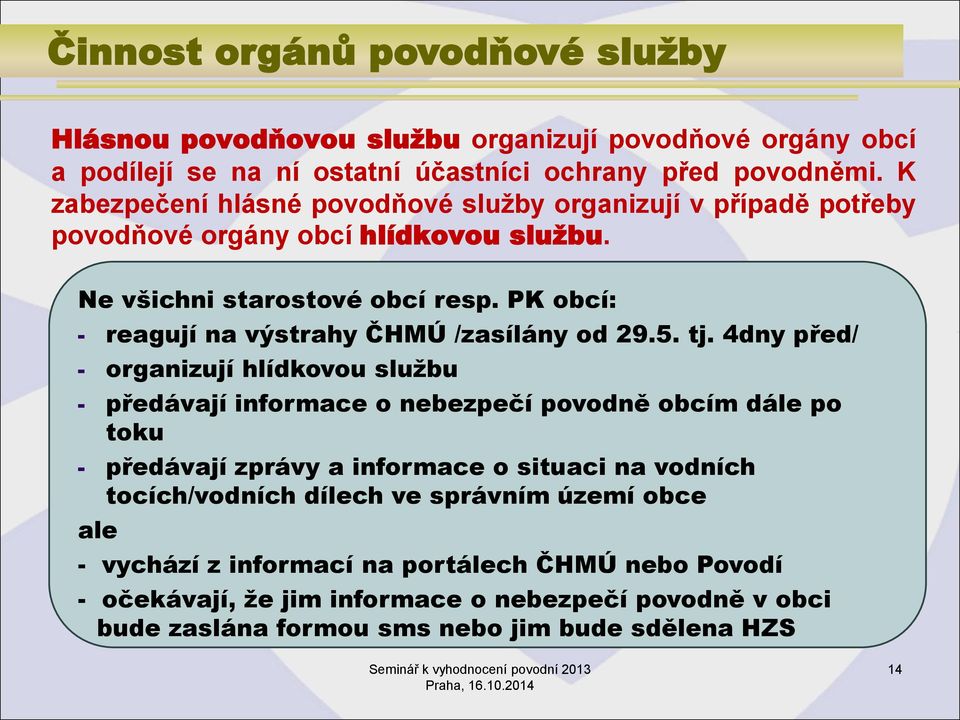 Činnost orgánů povodňové služby

Hlásnou povodňovou službu organizují povodňové orgány obcí a podílejí se na ní ostatní účastníci ochrany před povodněmi. K zabezpečení hlásné povodňové služby organizují v případě potřeby povodňové orgány obcí hlídkovou službu.

Ne všichni starostové obcí resp. PK obcí:
- reagují na výstrahy ČHMÚ /zasílány od 29.5. tj. 4dny před/
- organizují hlídkovou službu
- předávají informace o nebezpečí povodně obcím dále po toku
- předávají zprávy a informace o situaci na vodních tocích/vodních dílech ve správním území obce
ale
- vychází z informací na portálech ČHMÚ nebo Povodí
- očekávají, že jim informace o nebezpečí povodně v obci bude zaslána formou sms nebo jim bude sdělena HZS

Seminář k vyhodnocení povodní 2013
Praha, 16.10.2014

14